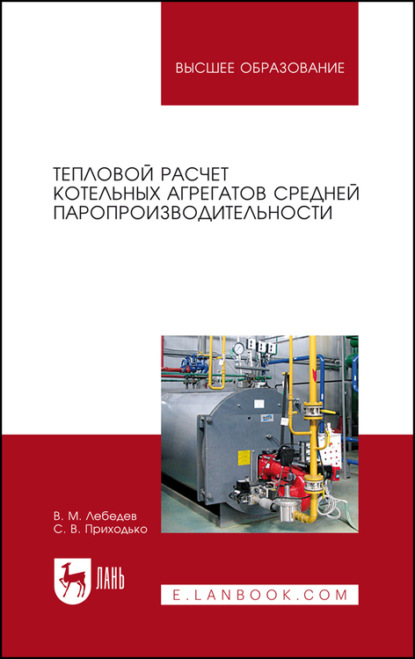 ВЫСШЕЕ ОБРАЗОВАНИЕ

ТЕПЛОВОЙ РАСЧЕТ КОТЕЛЬНЫХ АГРЕГАТОВ СРЕДНЕЙ ПАРОПРОИЗВОДИТЕЛЬНОСТИ

В. М. Лебедев
С. В. Приходько

ЛАНЬ

E.LANBOOK.COM